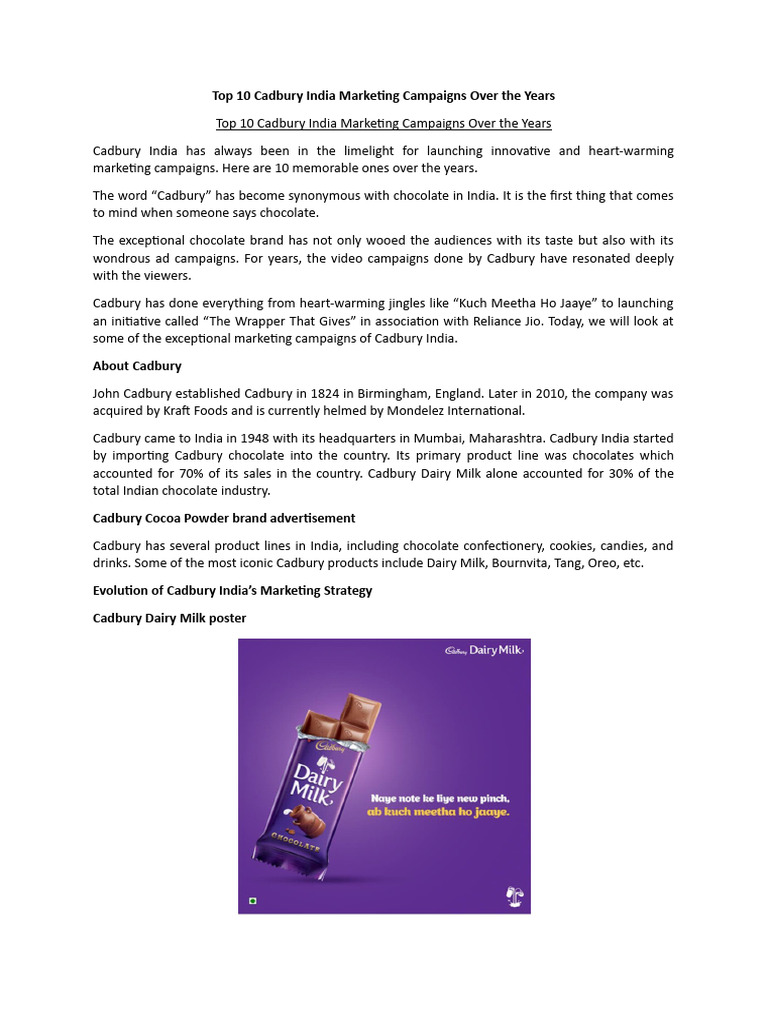 Top 10 Cadbury India Marketing Campaigns Over the Years

Top 10 Cadbury India Marketing Campaigns Over the Years

Cadbury India has always been in the limelight for launching innovative and heart-warming marketing campaigns. Here are 10 memorable ones over the years.

The word “Cadbury” has become synonymous with chocolate in India. It is the first thing that comes to mind when someone says chocolate.

The exceptional chocolate brand has not only wooed the audiences with its taste but also with its wondrous ad campaigns. For years, the video campaigns done by Cadbury have resonated deeply with the viewers.

Cadbury has done everything from heart-warming jingles like “Kuch Meetha Ho Jaaye” to launching an initiative called “The Wrapper That Gives” in association with Reliance Jio. Today, we will look at some of the exceptional marketing campaigns of Cadbury India.

About Cadbury

John Cadbury established Cadbury in 1824 in Birmingham, England. Later in 2010, the company was acquired by Kraft Foods and is currently helmed by Mondelez International.

Cadbury came to India in 1948 with its headquarters in Mumbai, Maharashtra. Cadbury India started by importing Cadbury chocolate into the country. Its primary product line was chocolates which accounted for 70% of its sales in the country. Cadbury Dairy Milk alone accounted for 30% of the total Indian chocolate industry.

Cadbury Cocoa Powder brand advertisement

Cadbury has several product lines in India, including chocolate confectionery, cookies, candies, and drinks. Some of the most iconic Cadbury products include Dairy Milk, Bournvita, Tang, Oreo, etc.

Evolution of Cadbury India’s Marketing Strategy

Cadbury Dairy Milk poster

Cadbury Dairy Milk

Cadbury Dairy Milk CHOCOLATE

Naye note ke liye new pinch, ab kuch meetha ho jaaye.